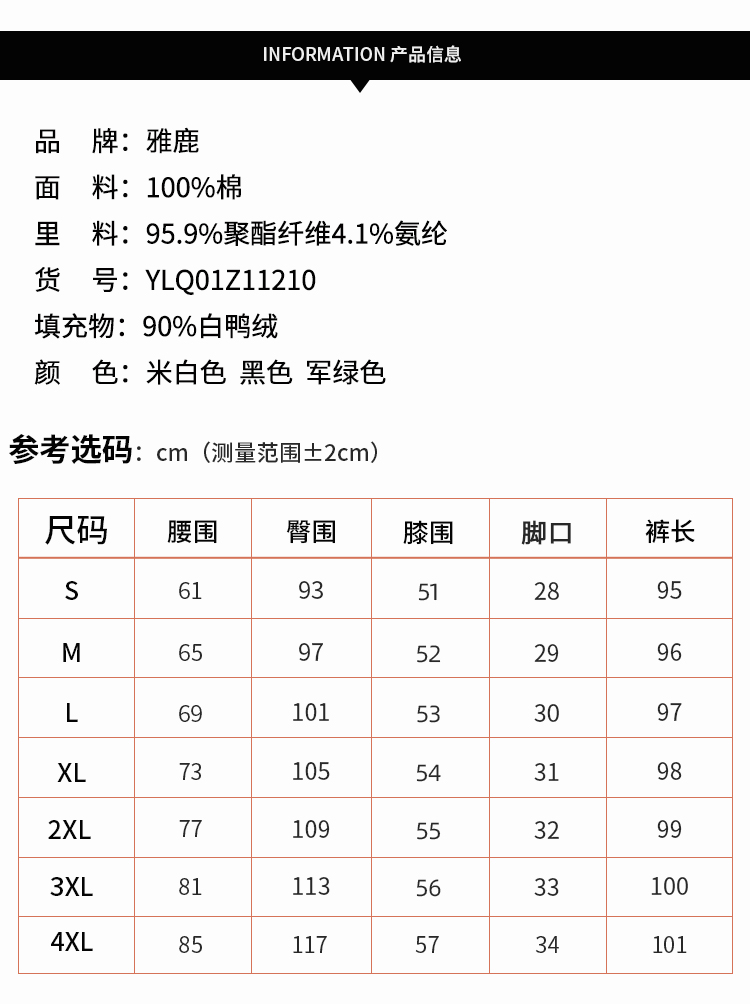 INFORMATION 产品信息

品　牌：雅鹿
面　料：100%棉
里　料：95.9%聚酯纤维4.1%氨纶
货　号：YLQ01Z11210
填充物：90%白鸭绒
颜　色：米白色 黑色 军绿色

参考选码：cm（测量范围±2cm）

| 尺码 | 腰围 | 臀围 | 膝围 | 脚口 | 裤长 |
|---|---|---|---|---|---|
| S | 61 | 93 | 51 | 28 | 95 |
| M | 65 | 97 | 52 | 29 | 96 |
| L | 69 | 101 | 53 | 30 | 97 |
| XL | 73 | 105 | 54 | 31 | 98 |
| 2XL | 77 | 109 | 55 | 32 | 99 |
| 3XL | 81 | 113 | 56 | 33 | 100 |
| 4XL | 85 | 117 | 57 | 34 | 101 |